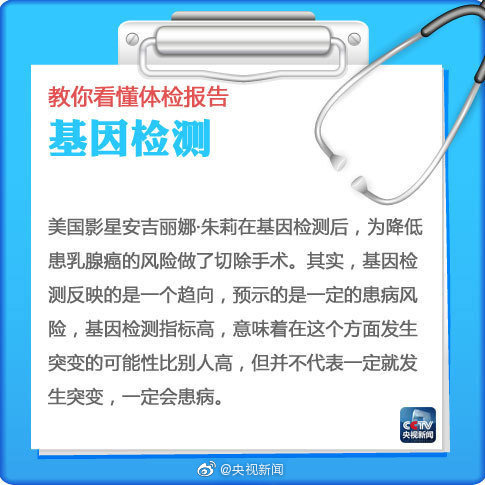 教你看懂体检报告

基因检测

美国影星安吉丽娜·朱莉在基因检测后，为降低患乳腺癌的风险做了切除手术。其实，基因检测反映的是一个趋向，预示的是一定的患病风险，基因检测指标高，意味着在这个方面发生突变的可能性比别人高，但并不代表一定就发生突变，一定会患病。

CCTV
央视新闻

@央视新闻